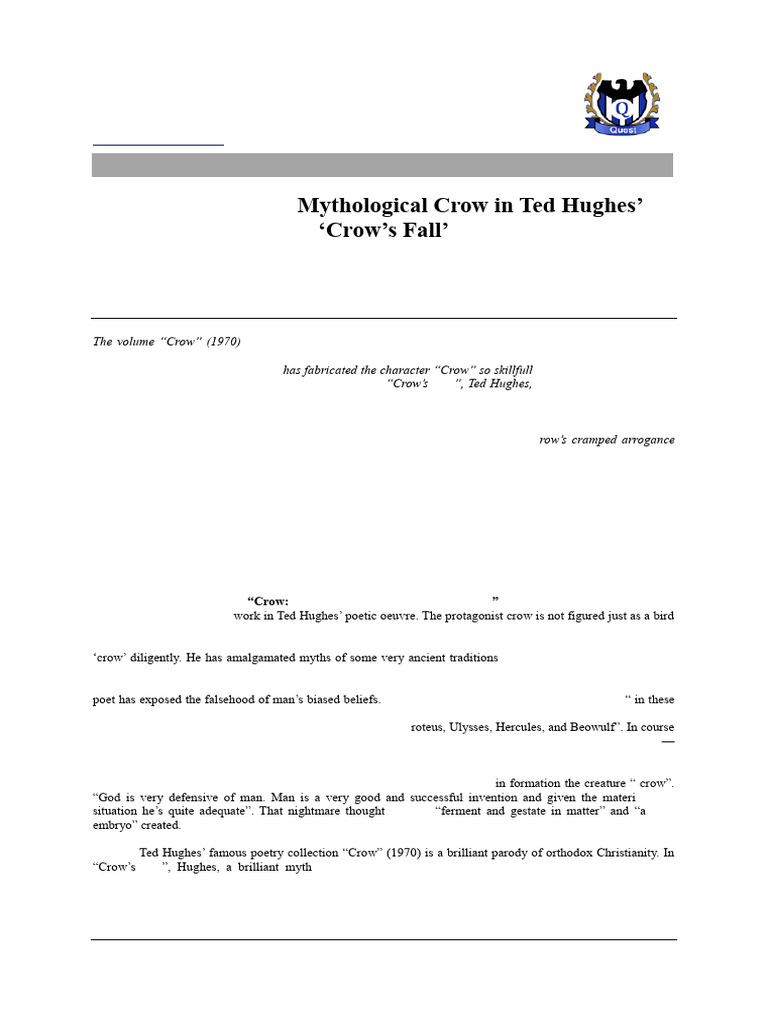 Q
Quest

Mythological Crow in Ted Hughes' 'Crow's Fall'

The volume "Crow" (1970)

has fabricated the character "Crow" so skillfull "Crow's ", Ted Hughes,

row's cramped arrogance

"Crow: "
work in Ted Hughes' poetic oeuvre. The protagonist crow is not figured just as a bird

'crow' diligently. He has amalgamated myths of some very ancient traditions

poet has exposed the falsehood of man's biased beliefs. " in these

roteus, Ulysses, Hercules, and Beowulf". In course —

in formation the creature " crow".
"God is very defensive of man. Man is a very good and successful invention and given the materi situation he's quite adequate". That nightmare thought "ferment and gestate in matter" and "a embryo" created.

Ted Hughes' famous poetry collection "Crow" (1970) is a brilliant parody of orthodox Christianity. In "Crow's ", Hughes, a brilliant myth